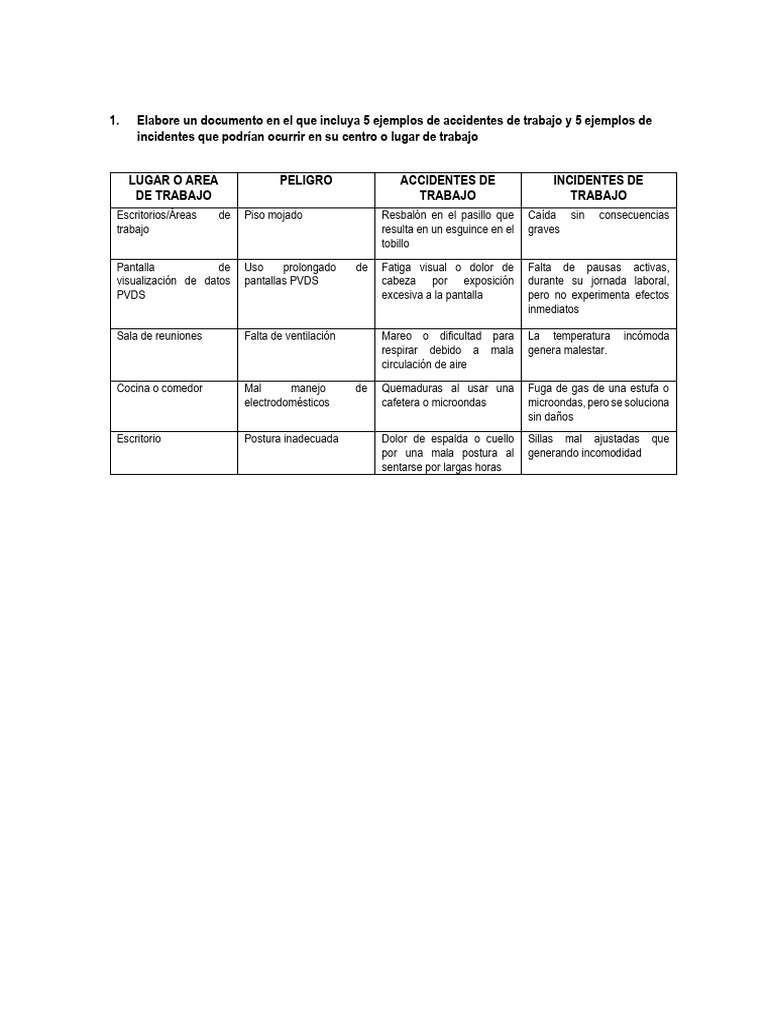 1. Elabore un documento en el que incluya 5 ejemplos de accidentes de trabajo y 5 ejemplos de incidentes que podrían ocurrir en su centro o lugar de trabajo

| LUGAR O AREA DE TRABAJO | PELIGRO | ACCIDENTES DE TRABAJO | INCIDENTES DE TRABAJO |
|---|---|---|---|
| Escritorios/Áreas de trabajo | Piso mojado | Resbalón en el pasillo que resulta en un esguince en el tobillo | Caída sin consecuencias graves |
| Pantalla de visualización de datos PVDS | Uso prolongado de pantallas PVDS | Fatiga visual o dolor de cabeza por exposición excesiva a la pantalla | Falta de pausas activas, durante su jornada laboral, pero no experimenta efectos inmediatos |
| Sala de reuniones | Falta de ventilación | Mareo o dificultad para respirar debido a mala circulación de aire | La temperatura incómoda genera malestar. |
| Cocina o comedor | Mal manejo de electrodomésticos | Quemaduras al usar una cafetera o microondas | Fuga de gas de una estufa o microondas, pero se soluciona sin daños |
| Escritorio | Postura inadecuada | Dolor de espalda o cuello por una mala postura al sentarse por largas horas | Sillas mal ajustadas que generando incomodidad |